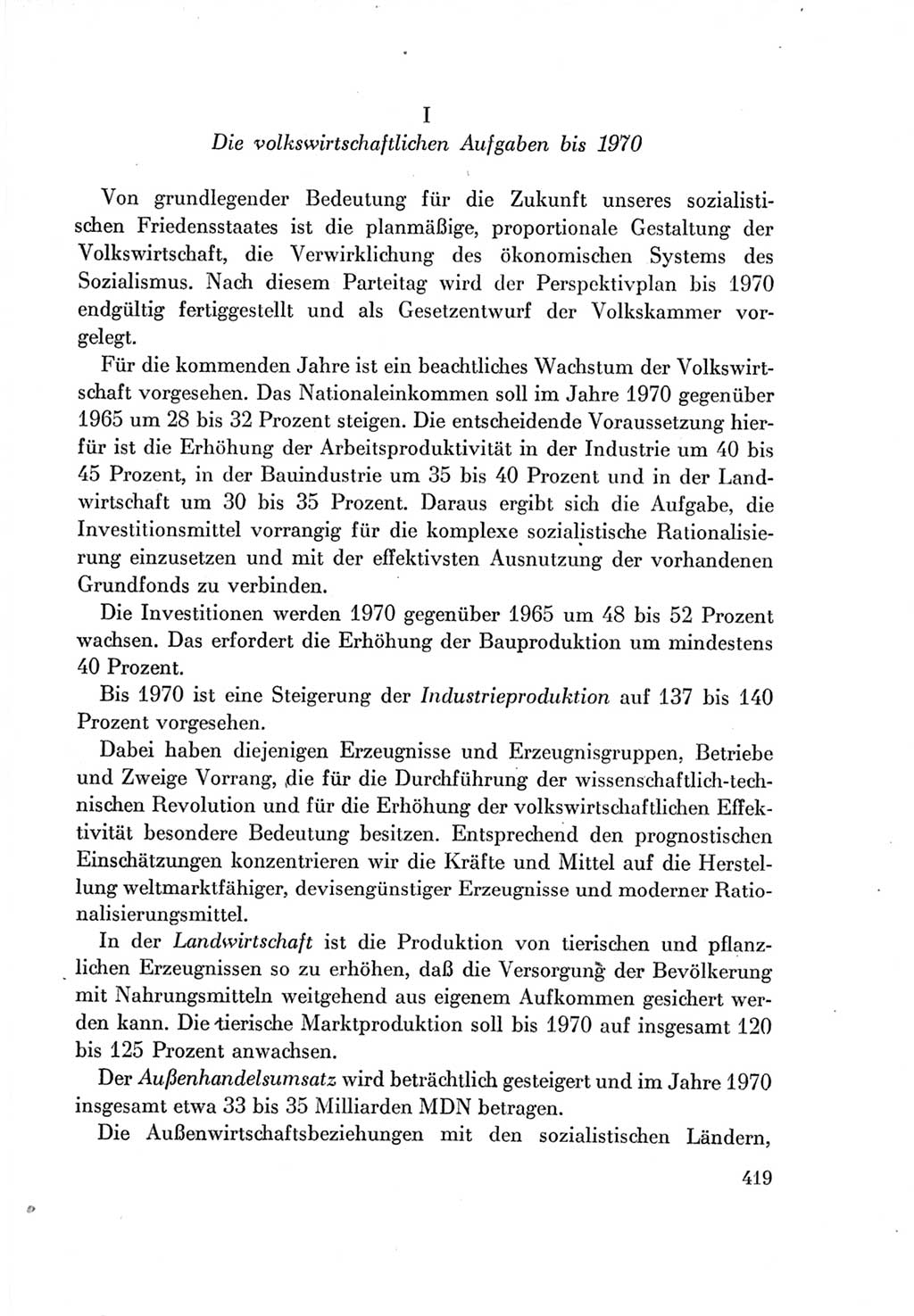 I

Die volkswirtschaftlichen Aufgaben bis 1970

Von grundlegender Bedeutung für die Zukunft unseres sozialistischen Friedensstaates ist die planmäßige, proportionale Gestaltung der Volkswirtschaft, die Verwirklichung des ökonomischen Systems des Sozialismus. Nach diesem Parteitag wird der Perspektivplan bis 1970 endgültig fertiggestellt und als Gesetzentwurf der Volkskammer vorgelegt.

Für die kommenden Jahre ist ein beachtliches Wachstum der Volkswirtschaft vorgesehen. Das Nationaleinkommen soll im Jahre 1970 gegenüber 1965 um 28 bis 32 Prozent steigen. Die entscheidende Voraussetzung hierfür ist die Erhöhung der Arbeitsproduktivität in der Industrie um 40 bis 45 Prozent, in der Bauindustrie um 35 bis 40 Prozent und in der Landwirtschaft um 30 bis 35 Prozent. Daraus ergibt sich die Aufgabe, die Investitionsmittel vorrangig für die komplexe sozialistische Rationalisierung einzusetzen und mit der effektivsten Ausnutzung der vorhandenen Grundfonds zu verbinden.

Die Investitionen werden 1970 gegenüber 1965 um 48 bis 52 Prozent wachsen. Das erfordert die Erhöhung der Bauproduktion um mindestens 40 Prozent.

Bis 1970 ist eine Steigerung der Industrieproduktion auf 137 bis 140 Prozent vorgesehen.

Dabei haben diejenigen Erzeugnisse und Erzeugnisgruppen, Betriebe und Zweige Vorrang, die für die Durchführung der wissenschaftlich-technischen Revolution und für die Erhöhung der volkswirtschaftlichen Effektivität besondere Bedeutung besitzen. Entsprechend den prognostischen Einschätzungen konzentrieren wir die Kräfte und Mittel auf die Herstellung weltmarktfähiger, devisengünstiger Erzeugnisse und moderner Rationalisierungsmittel.

In der Landwirtschaft ist die Produktion von tierischen und pflanzlichen Erzeugnissen so zu erhöhen, daß die Versorgung der Bevölkerung mit Nahrungsmitteln weitgehend aus eigenem Aufkommen gesichert werden kann. Die tierische Marktproduktion soll bis 1970 auf insgesamt 120 bis 125 Prozent anwachsen.

Der Außenhandelsumsatz wird beträchtlich gesteigert und im Jahre 1970 insgesamt etwa 33 bis 35 Milliarden MDN betragen.

Die Außenwirtschaftsbeziehungen mit den sozialistischen Ländern,

419